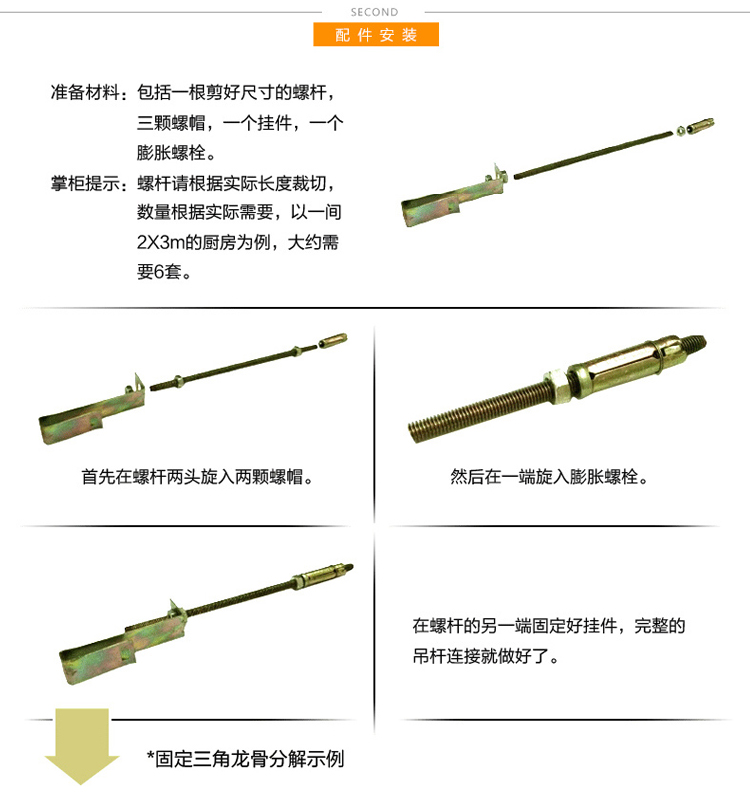 SECOND

配件安装

准备材料：包括一根剪好尺寸的螺杆，三颗螺帽，一个挂件，一个膨胀螺栓。

掌柜提示：螺杆请根据实际长度裁切，数量根据实际需要，以一间2X3m的厨房为例，大约需要6套。

首先在螺杆两头旋入两颗螺帽。

然后在一端旋入膨胀螺栓。

在螺杆的另一端固定好挂件，完整的吊杆连接就做好了。

*固定三角龙骨分解示例